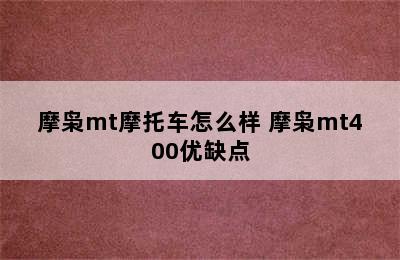 摩枭mt摩托车怎么样 摩枭mt400优缺点